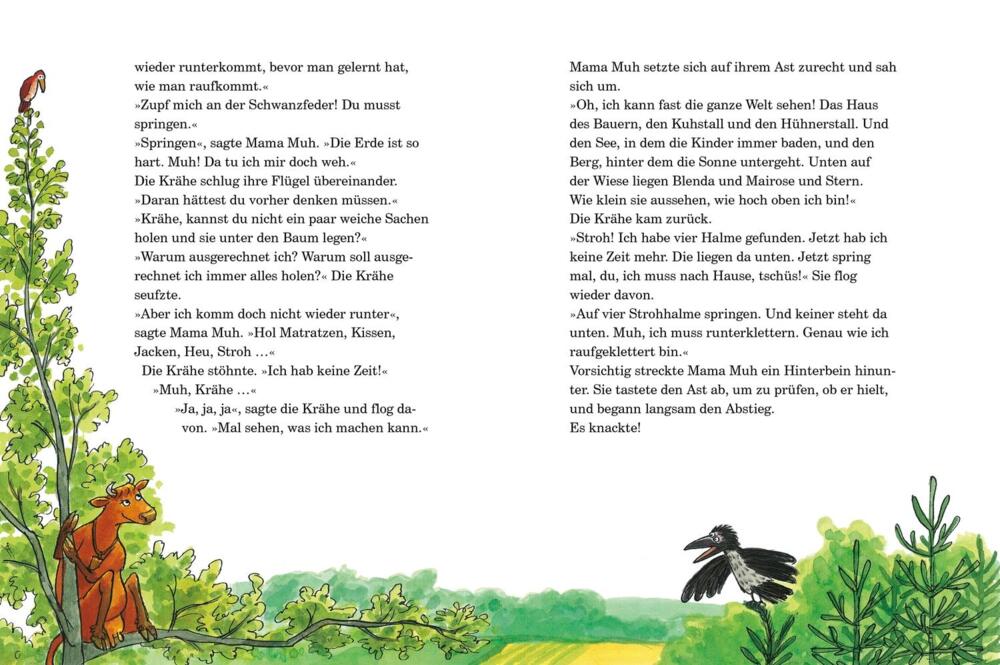 wieder runterkommt, bevor man gelernt hat, wie man raufkommt.«

»Zupf mich an der Schwanzfeder! Du musst springen.«

»Springen«, sagte Mama Muh. »Die Erde ist so hart. Muh! Da tu ich mir doch weh.«

Die Krähe schlug ihre Flügel übereinander.

»Daran hättest du vorher denken müssen.«

»Krähe, kannst du nicht ein paar weiche Sachen holen und sie unter den Baum legen?«

»Warum ausgerechnet ich? Warum soll ausgerechnet ich immer alles holen?« Die Krähe seufzte.

»Aber ich komm doch nicht wieder runter«, sagte Mama Muh. »Hol Matratzen, Kissen, Jacken, Heu, Stroh ...«

Die Krähe stöhnte. »Ich hab keine Zeit!«

»Muh, Krähe ...«

»Ja, ja, ja«, sagte die Krähe und flog davon. »Mal sehen, was ich machen kann.«

Mama Muh setzte sich auf ihrem Ast zurecht und sah sich um.

»Oh, ich kann fast die ganze Welt sehen! Das Haus des Bauern, den Kuhstall und den Hühnerstall. Und den See, in dem die Kinder immer baden, und den Berg, hinter dem die Sonne untergeht. Unten auf der Wiese liegen Blenda und Mairose und Stern. Wie klein sie aussehen, wie hoch oben ich bin!«

Die Krähe kam zurück.

»Stroh! Ich habe vier Halme gefunden. Jetzt hab ich keine Zeit mehr. Die liegen da unten. Jetzt spring mal, du, ich muss nach Hause, tschüs!« Sie flog wieder davon.

»Auf vier Strohhalme springen. Und keiner steht da unten. Muh, ich muss runterklettern. Genau wie ich raufgeklettert bin.«

Vorsichtig streckte Mama Muh ein Hinterbein hinunter. Sie tastete den Ast ab, um zu prüfen, ob er hielt, und begann langsam den Abstieg.

Es knackte!